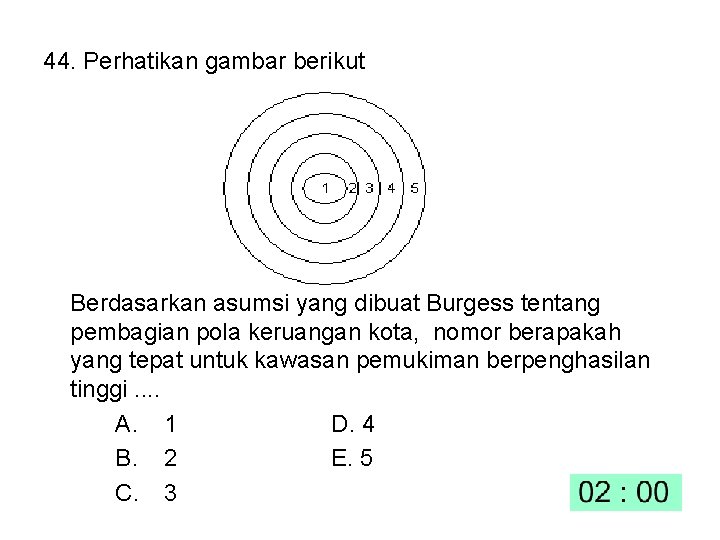 44. Perhatikan gambar berikut

1 2 3 4 5

Berdasarkan asumsi yang dibuat Burgess tentang pembagian pola keruangan kota, nomor berapakah yang tepat untuk kawasan pemukiman berpenghasilan tinggi ....

A. 1
B. 2
C. 3
D. 4
E. 5

02 : 00